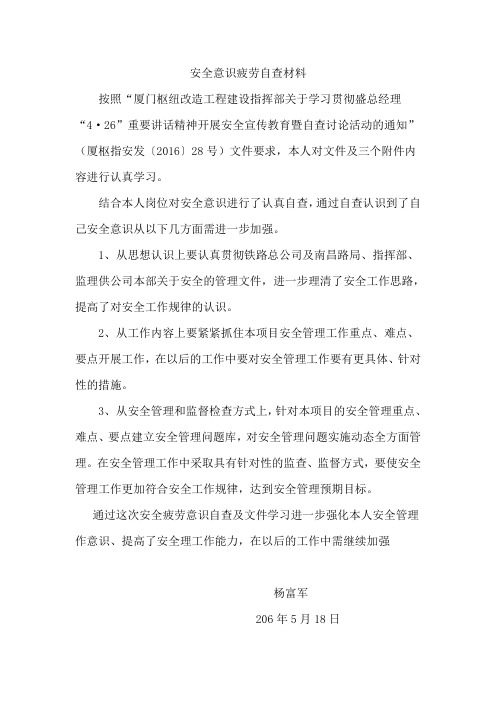 安全意识疲劳自查材料

按照“厦门枢纽改造工程建设指挥部关于学习贯彻盛总经理“4·26”重要讲话精神开展安全宣传教育暨自查讨论活动的通知”（厦枢指安发〔2016〕28号）文件要求，本人对文件及三个附件内容进行认真学习。

结合本人岗位对安全意识进行了认真自查，通过自查认识到了自己安全意识从以下几方面需进一步加强。

1、从思想认识上要认真贯彻铁路总公司及南昌路局、指挥部、监理供公司本部关于安全的管理文件，进一步理清了安全工作思路，提高了对安全工作规律的认识。

2、从工作内容上要紧紧抓住本项目安全管理工作重点、难点、要点开展工作，在以后的工作中要对安全管理工作要有更具体、针对性的措施。

3、从安全管理和监督检查方式上，针对本项目的安全管理重点、难点、要点建立安全管理问题库，对安全管理问题实施动态全方面管理。在安全管理工作中采取具有针对性的监查、监督方式，要使安全管理工作更加符合安全工作规律，达到安全管理预期目标。

通过这次安全疲劳意识自查及文件学习进一步强化本人安全管理作意识、提高了安全理工作能力，在以后的工作中需继续加强

杨富军

206年5月18日